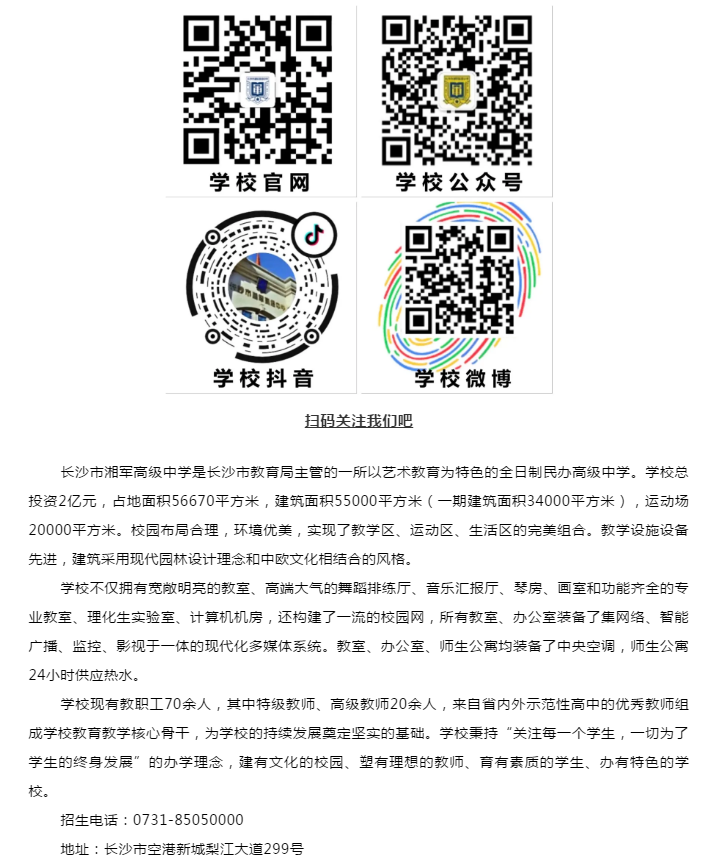 学校官网

学校公众号

学校抖音

学校微博

扫码关注我们吧

长沙市湘军高级中学是长沙市教育局主管的一所以艺术教育为特色的全日制民办高级中学。学校总投资2亿元，占地面积56670平方米，建筑面积55000平方米（一期建筑面积34000平方米），运动场20000平方米。校园布局合理，环境优美，实现了教学区、运动区、生活区的完美组合。教学设施设备先进，建筑采用现代园林设计理念和中欧文化相结合的风格。

学校不仅拥有宽敞明亮的教室、高端大气的舞蹈排练厅、音乐汇报厅、琴房、画室和功能齐全的专业教室、理化生实验室、计算机机房，还构建了一流的校园网，所有教室、办公室装备了集网络、智能广播、监控、影视于一体的现代化多媒体系统。教室、办公室、师生公寓均装备了中央空调，师生公寓24小时供应热水。

学校现有教职工70余人，其中特级教师、高级教师20余人，来自省内外示范性高中的优秀教师组成学校教育教学核心骨干，为学校的持续发展奠定坚实的基础。学校秉持“关注每一个学生，一切为了学生的终身发展”的办学理念，建有文化的校园、塑有理想的教师、育有素质的学生、办有特色的学校。

招生电话：0731-85050000

地址：长沙市空港新城梨江大道299号